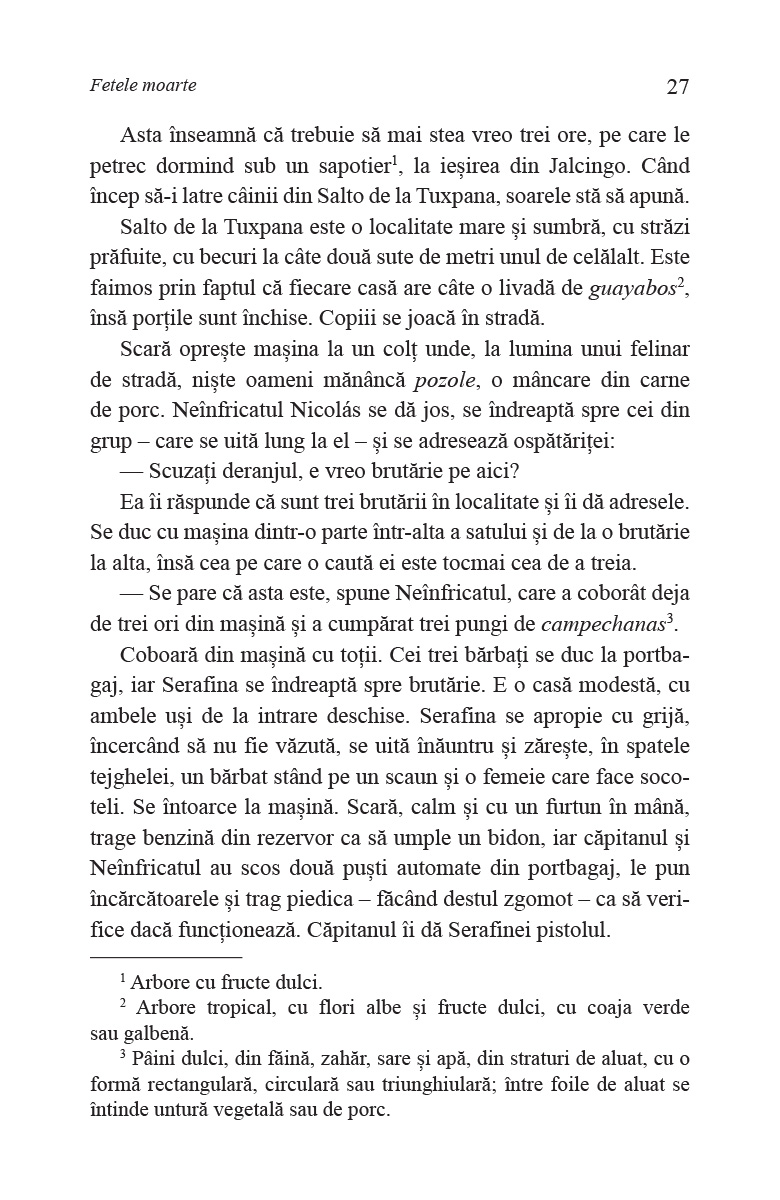 Fetele moarte

27

Asta înseamnă că trebuie să mai stea vreo trei ore, pe care le petrec dormind sub un sapotier$^1$, la ieșirea din Jalcingo. Când încep să-i latre câinii din Salto de la Tuxpana, soarele stă să apună.

Salto de la Tuxpana este o localitate mare și sumbră, cu străzi prăfuite, cu becuri la câte două sute de metri unul de celălalt. Este faimos prin faptul că fiecare casă are câte o livadă de guayabos$^2$, însă porțile sunt închise. Copiii se joacă în stradă.

Scară oprește mașina la un colț unde, la lumina unui felinar de stradă, niște oameni mănâncă pozole, o mâncare din carne de porc. Neînfricatul Nicolás se dă jos, se îndreaptă spre cei din grup – care se uită lung la el – și se adresează ospătăriței:

— Scuzați deranjul, e vreo brutărie pe aici?

Ea îi răspunde că sunt trei brutării în localitate și îi dă adresele. Se duc cu mașina dintr-o parte într-alta a satului și de la o brutărie la alta, însă cea pe care o caută ei este tocmai cea de a treia.

— Se pare că asta este, spune Neînfricatul, care a coborât deja de trei ori din mașină și a cumpărat trei pungi de campechanas$^3$.

Coboară din mașină cu toții. Cei trei bărbați se duc la portbagaj, iar Serafina se îndreaptă spre brutărie. E o casă modestă, cu ambele uși de la intrare deschise. Serafina se apropie cu grijă, încercând să nu fie văzută, se uită înăuntru și zărește, în spatele tejghelei, un bărbat stând pe un scaun și o femeie care face socoteli. Se întoarce la mașină. Scară, calm și cu un furtun în mână, trage benzină din rezervor ca să umple un bidon, iar căpitanul și Neînfricatul au scos două puști automate din portbagaj, le pun încărcătoarele și trag piedica – făcând destul zgomot – ca să verifice dacă funcționează. Căpitanul îi dă Serafinei pistolul.

$^1$ Arbore cu fructe dulci.

$^2$ Arbore tropical, cu flori albe și fructe dulci, cu coaja verde sau galbenă.

$^3$ Pâini dulci, din făină, zahăr, sare și apă, din straturi de aluat, cu o formă rectangulară, circulară sau triunghiulară; între foile de aluat se întinde untură vegetală sau de porc.